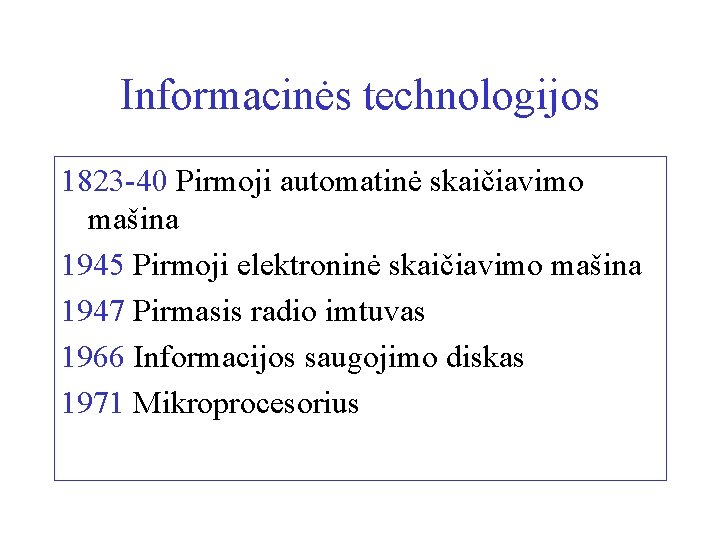 Informacinės technologijos

1823-40 Pirmoji automatinė skaičiavimo mašina

1945 Pirmoji elektroninė skaičiavimo mašina

1947 Pirmasis radio imtuvas

1966 Informacijos saugojimo diskas

1971 Mikroprocesorius